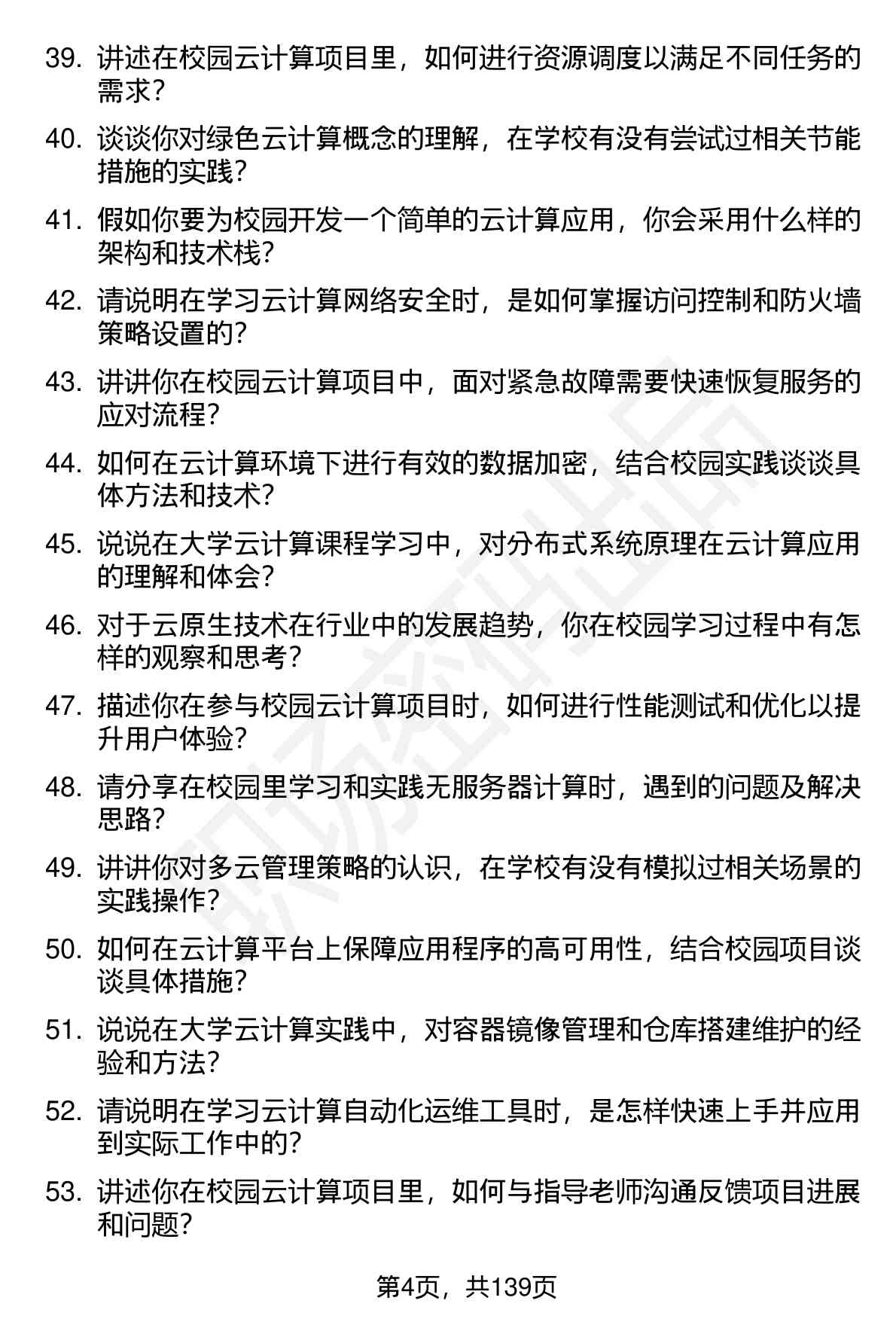 39. 讲述在校园云计算项目里，如何进行资源调度以满足不同任务的需求？

40. 谈谈你对绿色云计算概念的理解，在学校有没有尝试过相关节能措施的实践？

41. 假如你要为校园开发一个简单的云计算应用，你会采用什么样的架构和技术栈？

42. 请说明在学习云计算网络安全时，是如何掌握访问控制和防火墙策略设置的？

43. 讲讲你在校园云计算项目中，面对紧急故障需要快速恢复服务的应对流程？

44. 如何在云计算环境下进行有效的数据加密，结合校园实践谈谈具体方法和技术？

45. 说说在大学云计算课程学习中，对分布式系统原理在云计算应用的理解和体会？

46. 对于云原生技术在行业中的发展趋势，你在校园学习过程中有怎样的观察和思考？

47. 描述你在参与校园云计算项目时，如何进行性能测试和优化以提升用户体验？

48. 请分享在校园里学习和实践无服务器计算时，遇到的问题及解决思路？

49. 讲讲你对多云管理策略的认识，在学校有没有模拟过相关场景的实践操作？

50. 如何在云计算平台上保障应用程序的高可用性，结合校园项目谈谈具体措施？

51. 说说在大学云计算实践中，对容器镜像管理和仓库搭建维护的经验和方法？

52. 请说明在学习云计算自动化运维工具时，是怎样快速上手并应用到实际工作中的？

53. 讲述你在校园云计算项目里，如何与指导老师沟通反馈项目进展和问题？

第4页，共139页